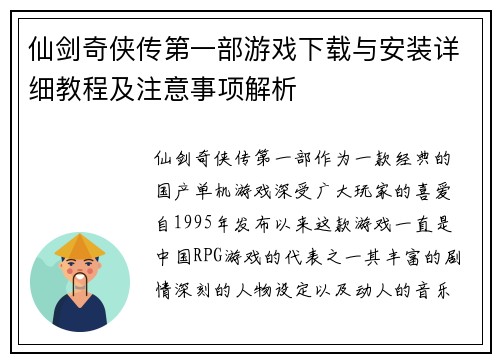 仙剑奇侠传第一部游戏下载与安装详细教程及注意事项解析

仙剑奇侠传第一部作为一款经典的国产单机游戏深受广大玩家的喜爱自1995年发布以来这款游戏一直是中国RPG游戏的代表之一其丰富的剧情深刻的人物设定以及动人的音乐